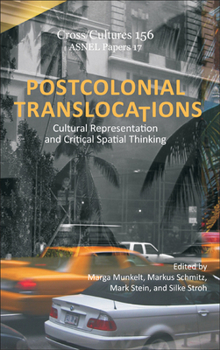 Cross/Cultures 156
ASNEL Papers 17

POSTCOLONIAL TRANSLOCATIONS

Cultural Representation and Critical Spatial Thinking

Edited by
Marga Munkelt, Markus Schmitz, Mark Stein, and Silke Stroh